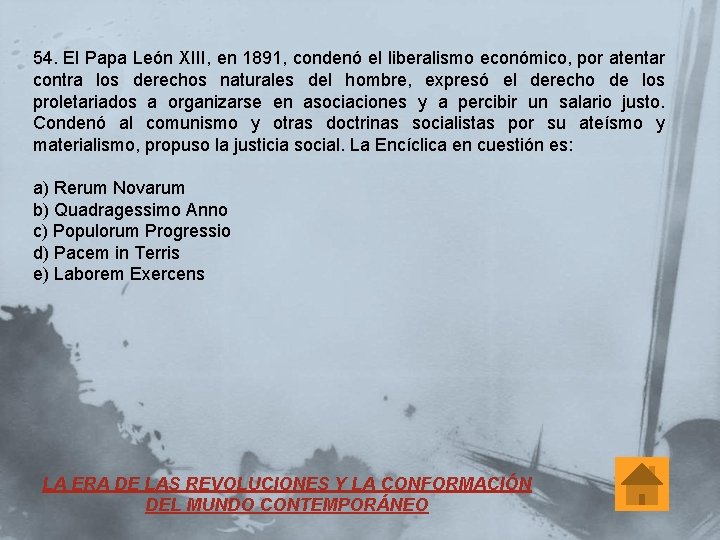 54. El Papa León XIII, en 1891, condenó el liberalismo económico, por atentar contra los derechos naturales del hombre, expresó el derecho de los proletariados a organizarse en asociaciones y a percibir un salario justo. Condenó al comunismo y otras doctrinas socialistas por su ateísmo y materialismo, propuso la justicia social. La Encíclica en cuestión es:

a) Rerum Novarum
b) Quadragessimo Anno
c) Populorum Progressio
d) Pacem in Terris
e) Laborem Exercens

LA ERA DE LAS REVOLUCIONES Y LA CONFORMACIÓN
DEL MUNDO CONTEMPORÁNEO